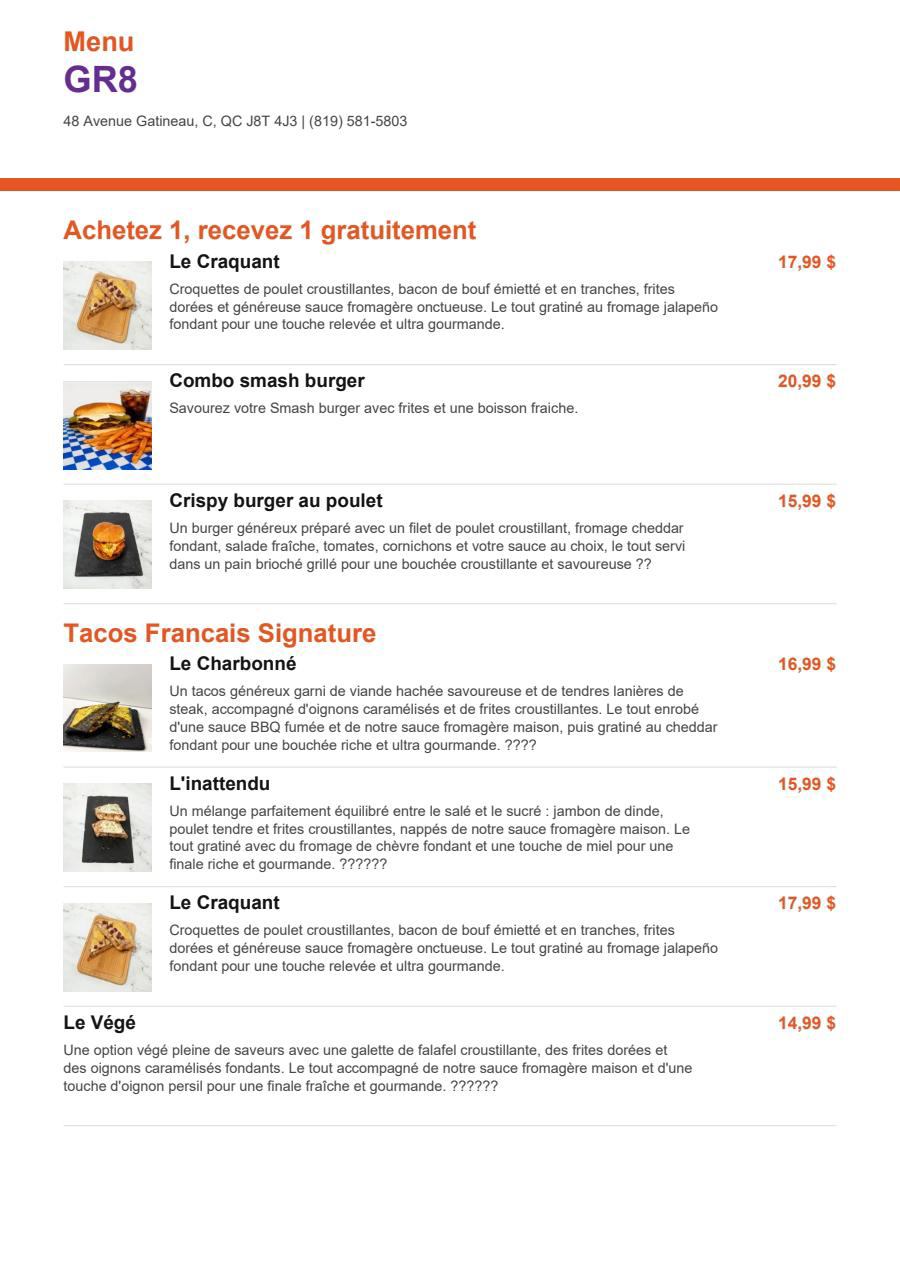 Menu
GR8

48 Avenue Gatineau, C, QC J8T 4J3 | (819) 581-5803

Achetez 1, recevez 1 gratuitement

Le Craquant
17,99 $

Croquettes de poulet croustillantes, bacon de bouf émietté et en tranches, frites dorées et généreuse sauce fromagère onctueuse. Le tout gratiné au fromage jalapeño fondant pour une touche relevée et ultra gourmande.

Combo smash burger
20,99 $

Savourez votre Smash burger avec frites et une boisson fraiche.

Crispy burger au poulet
15,99 $

Un burger généreux préparé avec un filet de poulet croustillant, fromage cheddar fondant, salade fraîche, tomates, cornichons et votre sauce au choix, le tout servi dans un pain brioché grillé pour une bouchée croustillante et savoureuse ??

Tacos Francais Signature

Le Charbonné
16,99 $

Un tacos généreux garni de viande hachée savoureuse et de tendres lanières de steak, accompagné d'oignons caramélisés et de frites croustillantes. Le tout enrobé d'une sauce BBQ fumée et de notre sauce fromagère maison, puis gratiné au cheddar fondant pour une bouchée riche et ultra gourmande. ????

L'inattendu
15,99 $

Un mélange parfaitement équilibré entre le salé et le sucré : jambon de dinde, poulet tendre et frites croustillantes, nappés de notre sauce fromagère maison. Le tout gratiné avec du fromage de chèvre fondant et une touche de miel pour une finale riche et gourmande. ??????

Le Craquant
17,99 $

Croquettes de poulet croustillantes, bacon de bouf émietté et en tranches, frites dorées et généreuse sauce fromagère onctueuse. Le tout gratiné au fromage jalapeño fondant pour une touche relevée et ultra gourmande.

Le Végé
14,99 $

Une option végé pleine de saveurs avec une galette de falafel croustillante, des frites dorées et des oignons caramélisés fondants. Le tout accompagné de notre sauce fromagère maison et d'une touche d'oignon persil pour une finale fraîche et gourmande. ??????